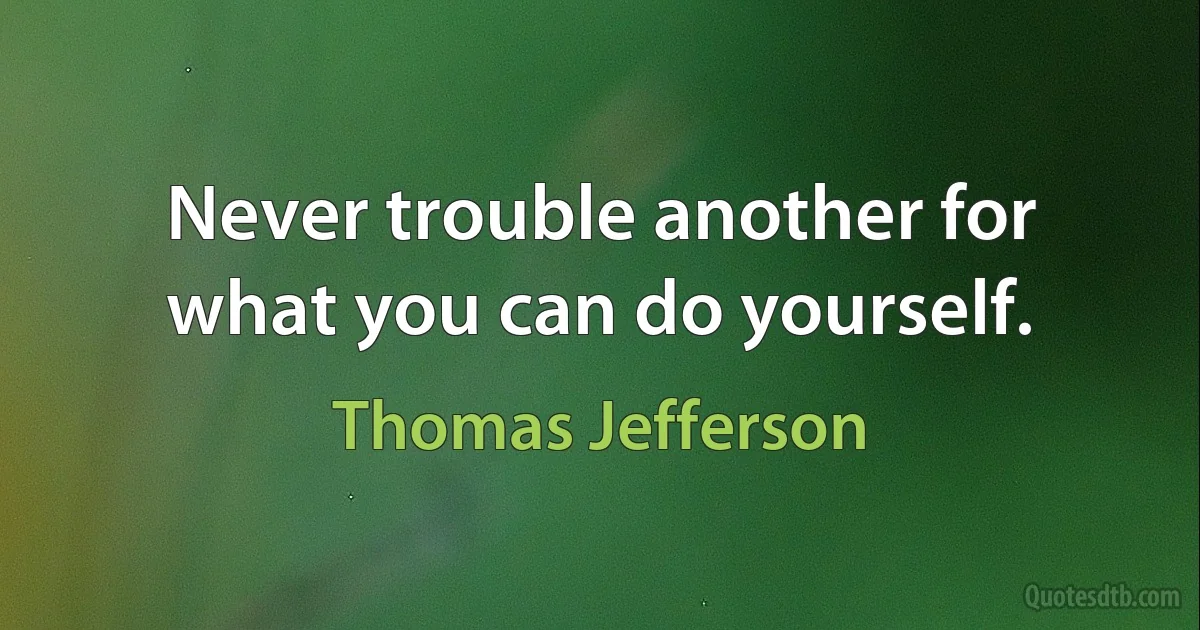 Never trouble another for what you can do yourself.

Thomas Jefferson

Quotesdtb.com